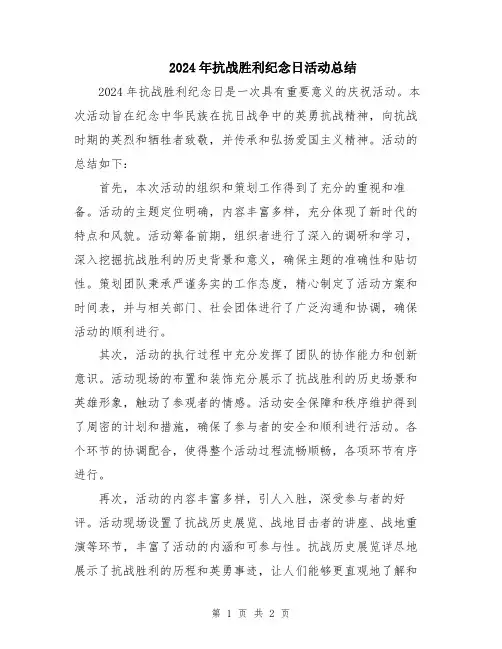 2024年抗战胜利纪念日活动总结

2024年抗战胜利纪念日是一次具有重要意义的庆祝活动。本次活动旨在纪念中华民族在抗日战争中的英勇抗战精神，向抗战时期的英烈和牺牲者致敬，并传承和弘扬爱国主义精神。活动的总结如下：

首先，本次活动的组织和策划工作得到了充分的重视和准备。活动的主题定位明确，内容丰富多样，充分体现了新时代的特点和风貌。活动筹备前期，组织者进行了深入的调研和学习，深入挖掘抗战胜利的历史背景和意义，确保主题的准确性和贴切性。策划团队秉承严谨务实的工作态度，精心制定了活动方案和时间表，并与相关部门、社会团体进行了广泛沟通和协调，确保活动的顺利进行。

其次，活动的执行过程中充分发挥了团队的协作能力和创新意识。活动现场的布置和装饰充分展示了抗战胜利的历史场景和英雄形象，触动了参观者的情感。活动安全保障和秩序维护得到了周密的计划和措施，确保了参与者的安全和顺利进行活动。各个环节的协调配合，使得整个活动过程流畅顺畅，各项环节有序进行。

再次，活动的内容丰富多样，引人入胜，深受参与者的好评。活动现场设置了抗战历史展览、战地目击者的讲座、战地重演等环节，丰富了活动的内涵和可参与性。抗战历史展览详尽地展示了抗战胜利的历程和英勇事迹，让人们能够更直观地了解和

第 1 页 共 2 页